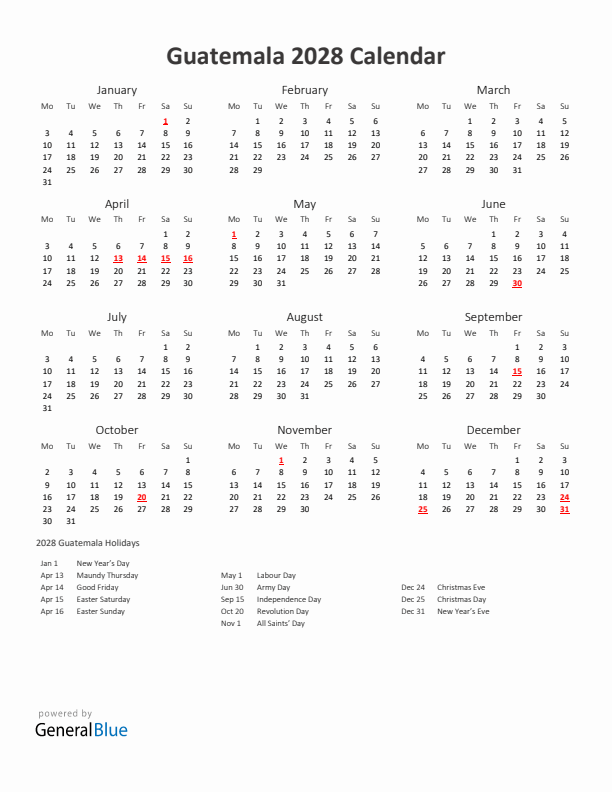 Guatemala 2028 Calendar

January

| Mo | Tu | We | Th | Fr | Sa | Su |
|---|---|---|---|---|---|---|
| | | | | | 1 | 2 |
| 3 | 4 | 5 | 6 | 7 | 8 | 9 |
| 10 | 11 | 12 | 13 | 14 | 15 | 16 |
| 17 | 18 | 19 | 20 | 21 | 22 | 23 |
| 24 | 25 | 26 | 27 | 28 | 29 | 30 |
| 31 | | | | | | |

February

| Mo | Tu | We | Th | Fr | Sa | Su |
|---|---|---|---|---|---|---|
| | 1 | 2 | 3 | 4 | 5 | 6 |
| 7 | 8 | 9 | 10 | 11 | 12 | 13 |
| 14 | 15 | 16 | 17 | 18 | 19 | 20 |
| 21 | 22 | 23 | 24 | 25 | 26 | 27 |
| 28 | 29 | | | | | |

March

| Mo | Tu | We | Th | Fr | Sa | Su |
|---|---|---|---|---|---|---|
| | | 1 | 2 | 3 | 4 | 5 |
| 6 | 7 | 8 | 9 | 10 | 11 | 12 |
| 13 | 14 | 15 | 16 | 17 | 18 | 19 |
| 20 | 21 | 22 | 23 | 24 | 25 | 26 |
| 27 | 28 | 29 | 30 | 31 | | |

April

| Mo | Tu | We | Th | Fr | Sa | Su |
|---|---|---|---|---|---|---|
| | | | | | 1 | 2 |
| 3 | 4 | 5 | 6 | 7 | 8 | 9 |
| 10 | 11 | 12 | 13 | 14 | 15 | 16 |
| 17 | 18 | 19 | 20 | 21 | 22 | 23 |
| 24 | 25 | 26 | 27 | 28 | 29 | 30 |

May

| Mo | Tu | We | Th | Fr | Sa | Su |
|---|---|---|---|---|---|---|
| 1 | 2 | 3 | 4 | 5 | 6 | 7 |
| 8 | 9 | 10 | 11 | 12 | 13 | 14 |
| 15 | 16 | 17 | 18 | 19 | 20 | 21 |
| 22 | 23 | 24 | 25 | 26 | 27 | 28 |
| 29 | 30 | 31 | | | | |

June

| Mo | Tu | We | Th | Fr | Sa | Su |
|---|---|---|---|---|---|---|
| | | | 1 | 2 | 3 | 4 |
| 5 | 6 | 7 | 8 | 9 | 10 | 11 |
| 12 | 13 | 14 | 15 | 16 | 17 | 18 |
| 19 | 20 | 21 | 22 | 23 | 24 | 25 |
| 26 | 27 | 28 | 29 | 30 | | |

July

| Mo | Tu | We | Th | Fr | Sa | Su |
|---|---|---|---|---|---|---|
| | | | | | 1 | 2 |
| 3 | 4 | 5 | 6 | 7 | 8 | 9 |
| 10 | 11 | 12 | 13 | 14 | 15 | 16 |
| 17 | 18 | 19 | 20 | 21 | 22 | 23 |
| 24 | 25 | 26 | 27 | 28 | 29 | 30 |
| 31 | | | | | | |

August

| Mo | Tu | We | Th | Fr | Sa | Su |
|---|---|---|---|---|---|---|
| | 1 | 2 | 3 | 4 | 5 | 6 |
| 7 | 8 | 9 | 10 | 11 | 12 | 13 |
| 14 | 15 | 16 | 17 | 18 | 19 | 20 |
| 21 | 22 | 23 | 24 | 25 | 26 | 27 |
| 28 | 29 | 30 | 31 | | | |

September

| Mo | Tu | We | Th | Fr | Sa | Su |
|---|---|---|---|---|---|---|
| | | | | 1 | 2 | 3 |
| 4 | 5 | 6 | 7 | 8 | 9 | 10 |
| 11 | 12 | 13 | 14 | 15 | 16 | 17 |
| 18 | 19 | 20 | 21 | 22 | 23 | 24 |
| 25 | 26 | 27 | 28 | 29 | 30 | |

October

| Mo | Tu | We | Th | Fr | Sa | Su |
|---|---|---|---|---|---|---|
| | | | | | | 1 |
| 2 | 3 | 4 | 5 | 6 | 7 | 8 |
| 9 | 10 | 11 | 12 | 13 | 14 | 15 |
| 16 | 17 | 18 | 19 | 20 | 21 | 22 |
| 23 | 24 | 25 | 26 | 27 | 28 | 29 |
| 30 | 31 | | | | | |

November

| Mo | Tu | We | Th | Fr | Sa | Su |
|---|---|---|---|---|---|---|
| | | 1 | 2 | 3 | 4 | 5 |
| 6 | 7 | 8 | 9 | 10 | 11 | 12 |
| 13 | 14 | 15 | 16 | 17 | 18 | 19 |
| 20 | 21 | 22 | 23 | 24 | 25 | 26 |
| 27 | 28 | 29 | 30 | | | |

December

| Mo | Tu | We | Th | Fr | Sa | Su |
|---|---|---|---|---|---|---|
| | | | | 1 | 2 | 3 |
| 4 | 5 | 6 | 7 | 8 | 9 | 10 |
| 11 | 12 | 13 | 14 | 15 | 16 | 17 |
| 18 | 19 | 20 | 21 | 22 | 23 | 24 |
| 25 | 26 | 27 | 28 | 29 | 30 | 31 |

2028 Guatemala Holidays

Jan 1 New Year's Day
Apr 13 Maundy Thursday
Apr 14 Good Friday
Apr 15 Easter Saturday
Apr 16 Easter Sunday

May 1 Labour Day
Jun 30 Army Day
Sep 15 Independence Day
Oct 20 Revolution Day
Nov 1 All Saints' Day

Dec 24 Christmas Eve
Dec 25 Christmas Day
Dec 31 New Year's Eve

powered by
GeneralBlue